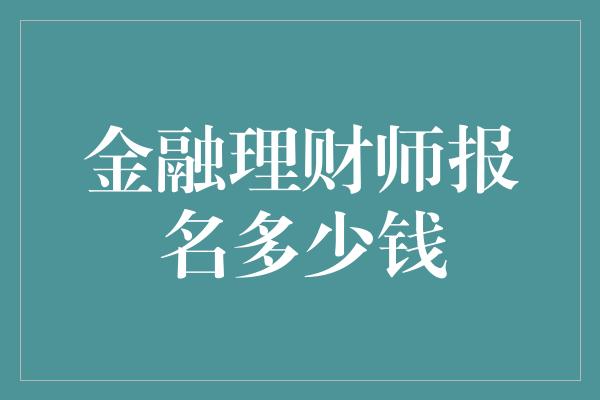 金融理财师报名多少钱